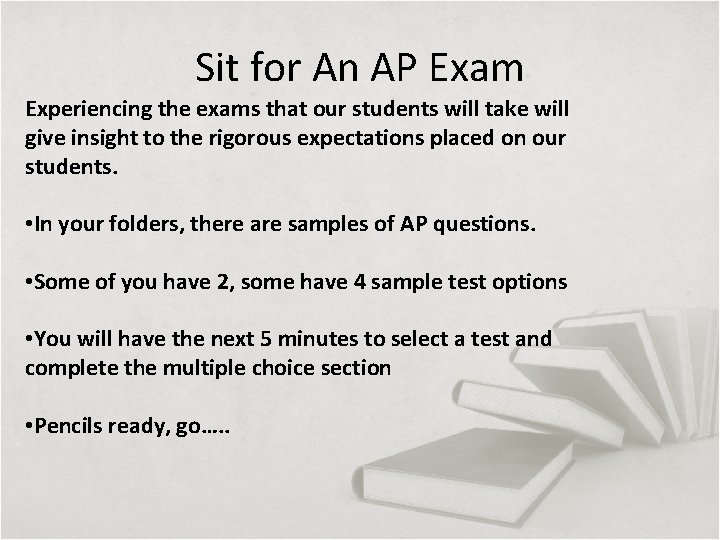 Sit for An AP Exam

Experiencing the exams that our students will take will give insight to the rigorous expectations placed on our students.

•In your folders, there are samples of AP questions.

•Some of you have 2, some have 4 sample test options

•You will have the next 5 minutes to select a test and complete the multiple choice section

•Pencils ready, go…..